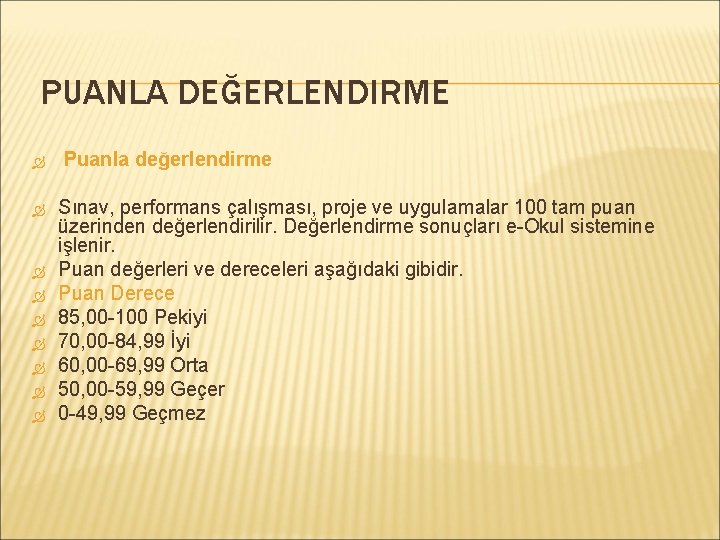 PUANLA DEĞERLENDIRME

Puanla değerlendirme

Sınav, performans çalışması, proje ve uygulamalar 100 tam puan üzerinden değerlendirilir. Değerlendirme sonuçları e-Okul sistemine işlenir.

Puan değerleri ve dereceleri aşağıdaki gibidir.

Puan Derece

85,00-100 Pekiyi

70,00-84,99 İyi

60,00-69,99 Orta

50,00-59,99 Geçer

0-49,99 Geçmez